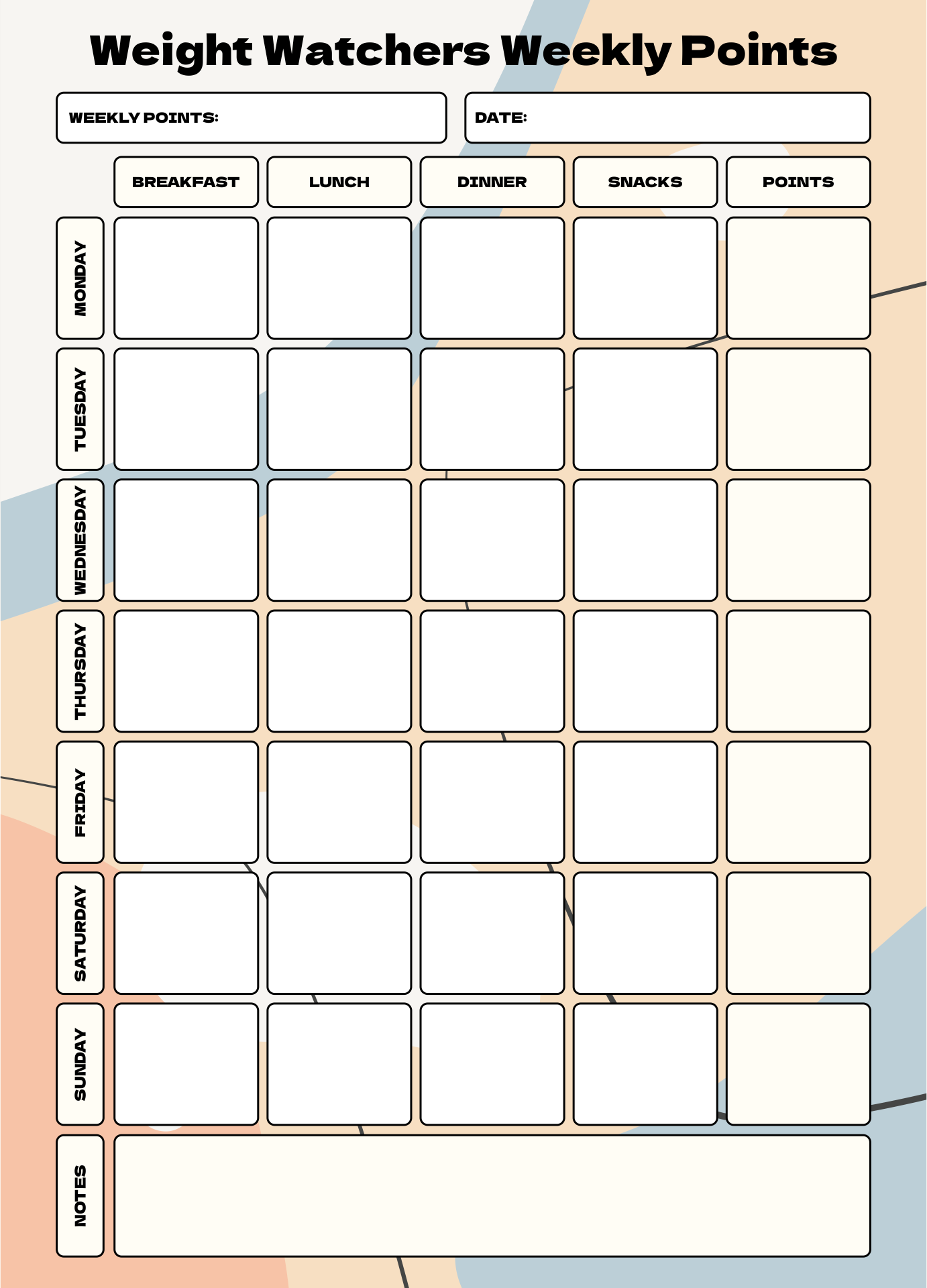 Weight Watchers Weekly Points

WEEKLY POINTS:

DATE:

| | BREAKFAST | LUNCH | DINNER | SNACKS | POINTS |
|---|---|---|---|---|---|
| MONDAY | | | | | |
| TUESDAY | | | | | |
| WEDNESDAY | | | | | |
| THURSDAY | | | | | |
| FRIDAY | | | | | |
| SATURDAY | | | | | |
| SUNDAY | | | | | |

NOTES